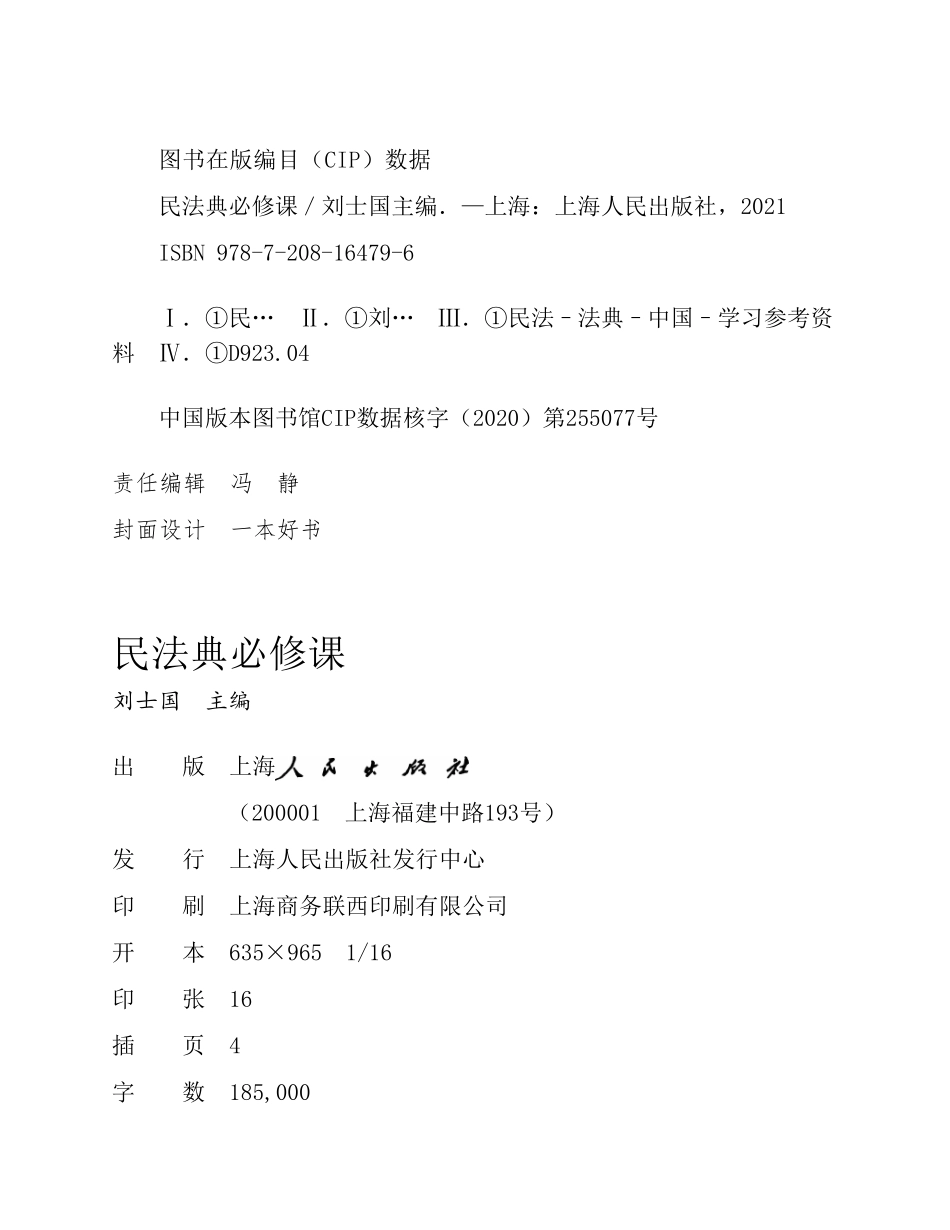 图书在版编目（CIP）数据

民法典必修课 / 刘士国主编. —上海：上海人民出版社，2021

ISBN 978-7-208-16479-6

Ⅰ. ①民… Ⅱ. ①刘… Ⅲ. ①民法－法典－中国－学习参考资料 Ⅳ. ①D923.04

中国版本图书馆CIP数据核字（2020）第255077号

责任编辑 冯 静

封面设计 一本好书

民法典必修课

刘士国 主编

出 版 上海人民出版社

（200001 上海福建中路193号）

发 行 上海人民出版社发行中心

印 刷 上海商务联西印刷有限公司

开 本 635×965 1/16

印 张 16

插 页 4

字 数 185,000